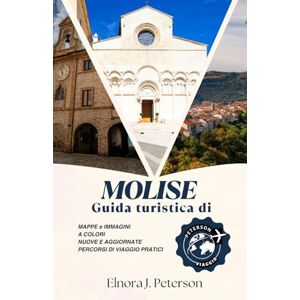 MOLISE
Guida turistica di

MAPPE e IMMAGINI
A COLORI
NUOVE E AGGIORNATE
PERCORSI DI VIAGGIO PRATICI

PETERSON
VIAGGIO

Elnora J. Peterson